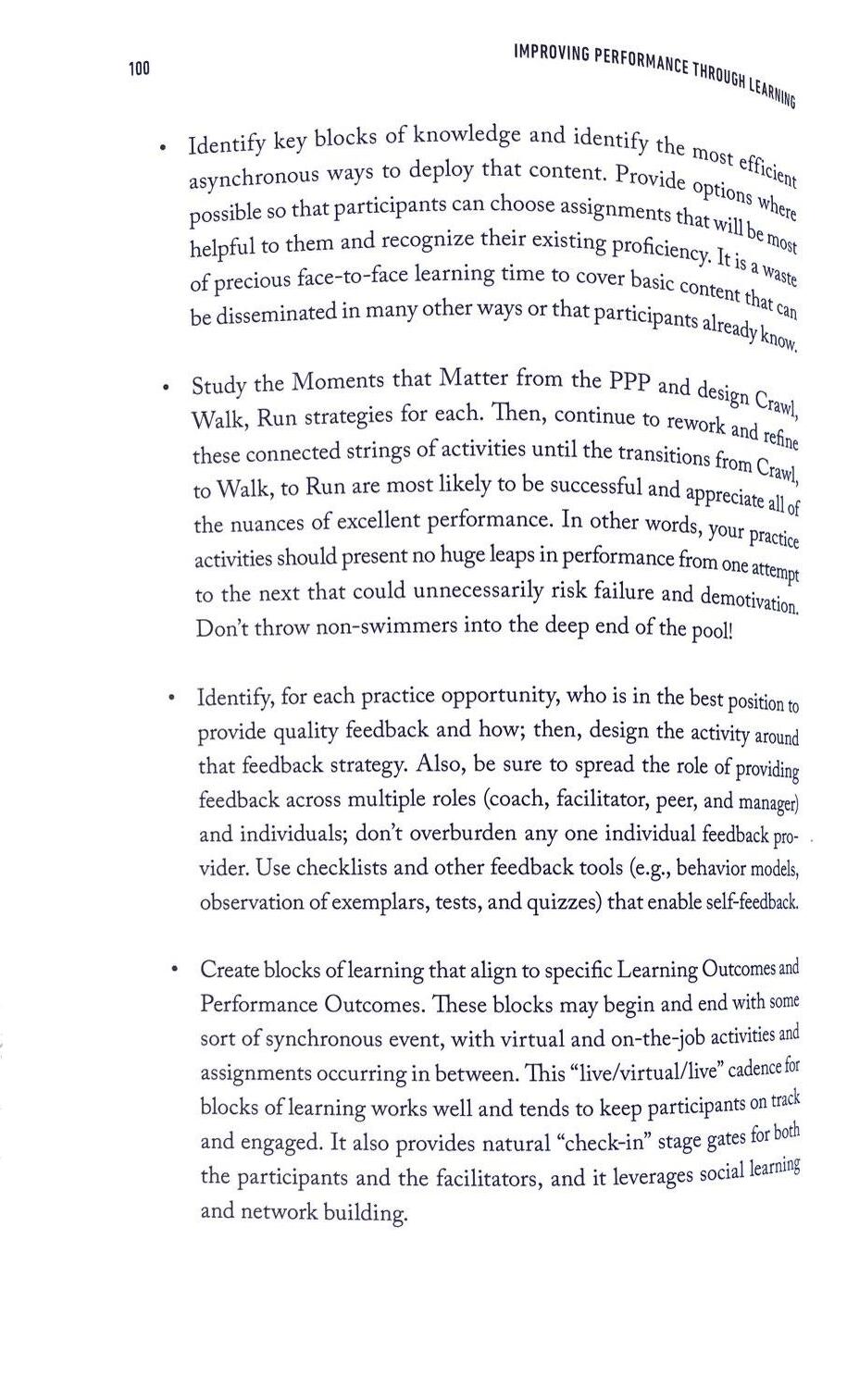 100

IMPROVING PERFORMANCE THROUGH LEARNING

• Identify key blocks of knowledge and identify the most efficient asynchronous ways to deploy that content. Provide options where possible so that participants can choose assignments that will be most helpful to them and recognize their existing proficiency. It is a waste of precious face-to-face learning time to cover basic content that can be disseminated in many other ways or that participants already know.

• Study the Moments that Matter from the PPP and design Crawl, Walk, Run strategies for each. Then, continue to rework and refine these connected strings of activities until the transitions from Crawl, to Walk, to Run are most likely to be successful and appreciate all of the nuances of excellent performance. In other words, your practice activities should present no huge leaps in performance from one attempt to the next that could unnecessarily risk failure and demotivation. Don't throw non-swimmers into the deep end of the pool!

• Identify, for each practice opportunity, who is in the best position to provide quality feedback and how; then, design the activity around that feedback strategy. Also, be sure to spread the role of providing feedback across multiple roles (coach, facilitator, peer, and manager) and individuals; don't overburden any one individual feedback provider. Use checklists and other feedback tools (e.g., behavior models, observation of exemplars, tests, and quizzes) that enable self-feedback.

• Create blocks of learning that align to specific Learning Outcomes and Performance Outcomes. These blocks may begin and end with some sort of synchronous event, with virtual and on-the-job activities and assignments occurring in between. This "live/virtual/live" cadence for blocks of learning works well and tends to keep participants on track and engaged. It also provides natural "check-in" stage gates for both the participants and the facilitators, and it leverages social learning and network building.